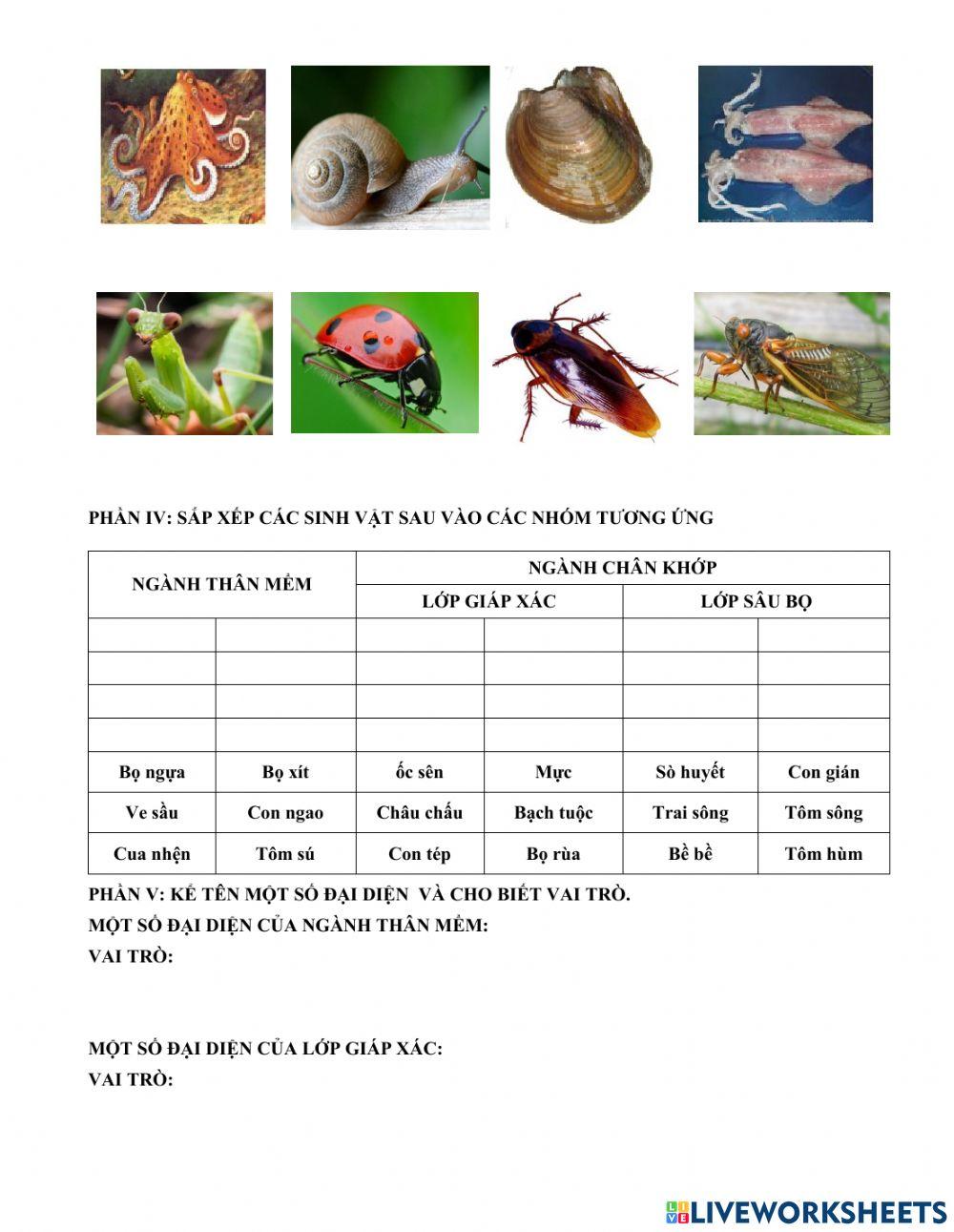 PHẦN IV: SẮP XẾP CÁC SINH VẬT SAU VÀO CÁC NHÓM TƯƠNG ỨNG

| NGÀNH THÂN MỀM | | NGÀNH CHÂN KHỚP | | | |
|---|---|---|---|---|---|
| | | LỚP GIÁP XÁC | | LỚP SÂU BỌ | |
| | | | | | |
| | | | | | |
| | | | | | |
| | | | | | |
| Bọ ngựa | Bọ xít | ốc sên | Mực | Sò huyết | Con gián |
| Ve sầu | Con ngao | Châu chấu | Bạch tuộc | Trai sông | Tôm sông |
| Cua nhện | Tôm sú | Con tép | Bọ rùa | Bề bề | Tôm hùm |

PHẦN V: KỂ TÊN MỘT SỐ ĐẠI DIỆN VÀ CHO BIẾT VAI TRÒ.
MỘT SỐ ĐẠI DIỆN CỦA NGÀNH THÂN MỀM:
VAI TRÒ:

MỘT SỐ ĐẠI DIỆN CỦA LỚP GIÁP XÁC:
VAI TRÒ:

LIVEWORKSHEETS